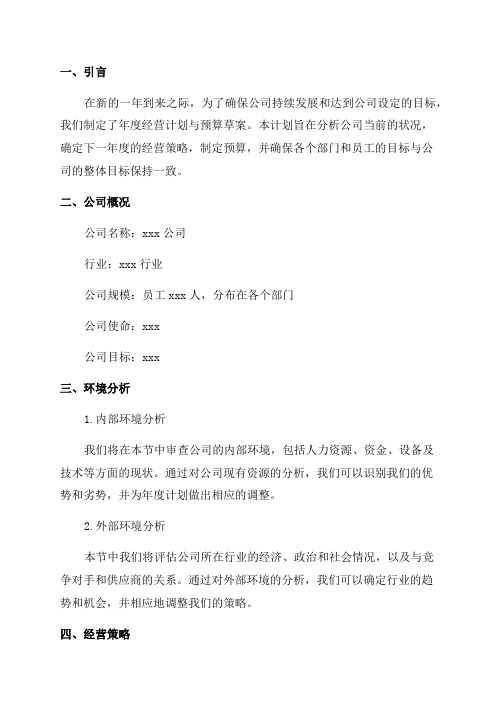 一、引言

在新的一年到来之际，为了确保公司持续发展和达到公司设定的目标，我们制定了年度经营计划与预算草案。本计划旨在分析公司当前的状况，确定下一年度的经营策略，制定预算，并确保各个部门和员工的目标与公司的整体目标保持一致。

二、公司概况

公司名称：xxx 公司

行业：xxx 行业

公司规模：员工 xxx 人，分布在各个部门

公司使命：xxx

公司目标：xxx

三、环境分析

1. 内部环境分析

我们将在本节中审查公司的内部环境，包括人力资源、资金、设备及技术等方面的现状。通过对公司现有资源的分析，我们可以识别我们的优势和劣势，并为年度计划做出相应的调整。

2. 外部环境分析

本节中我们将评估公司所在行业的经济、政治和社会情况，以及与竞争对手和供应商的关系。通过对外部环境的分析，我们可以确定行业的趋势和机会，并相应地调整我们的策略。

四、经营策略